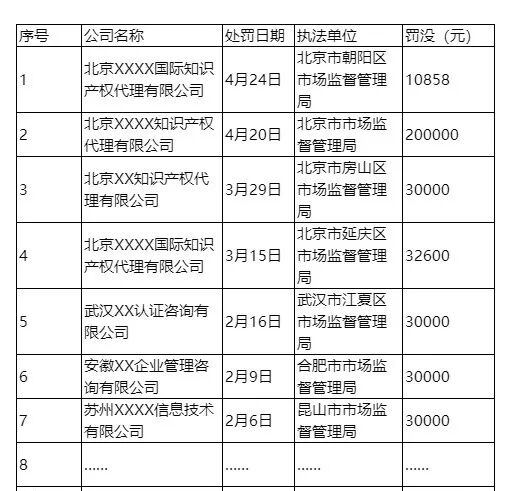 | 序号 | 公司名称 | 处罚日期 | 执法单位 | 罚没（元） |
|---|---|---|---|---|
| 1 | 北京XXXX国际知识产权代理有限公司 | 4月24日 | 北京市朝阳区市场监督管理局 | 10858 |
| 2 | 北京XXXX知识产权代理有限公司 | 4月20日 | 北京市市场监督管理局 | 200000 |
| 3 | 北京XX知识产权代理有限公司 | 3月29日 | 北京市房山区市场监督管理局 | 30000 |
| 4 | 北京XXXX国际知识产权代理有限公司 | 3月15日 | 北京市延庆区市场监督管理局 | 32600 |
| 5 | 武汉XX认证咨询有限公司 | 2月16日 | 武汉市江夏区市场监督管理局 | 30000 |
| 6 | 安徽XX企业管理咨询有限公司 | 2月9日 | 合肥市市场监督管理局 | 30000 |
| 7 | 苏州XXXX信息技术有限公司 | 2月6日 | 昆山市市场监督管理局 | 30000 |
| 8 | ...... | ...... | ...... | ...... |